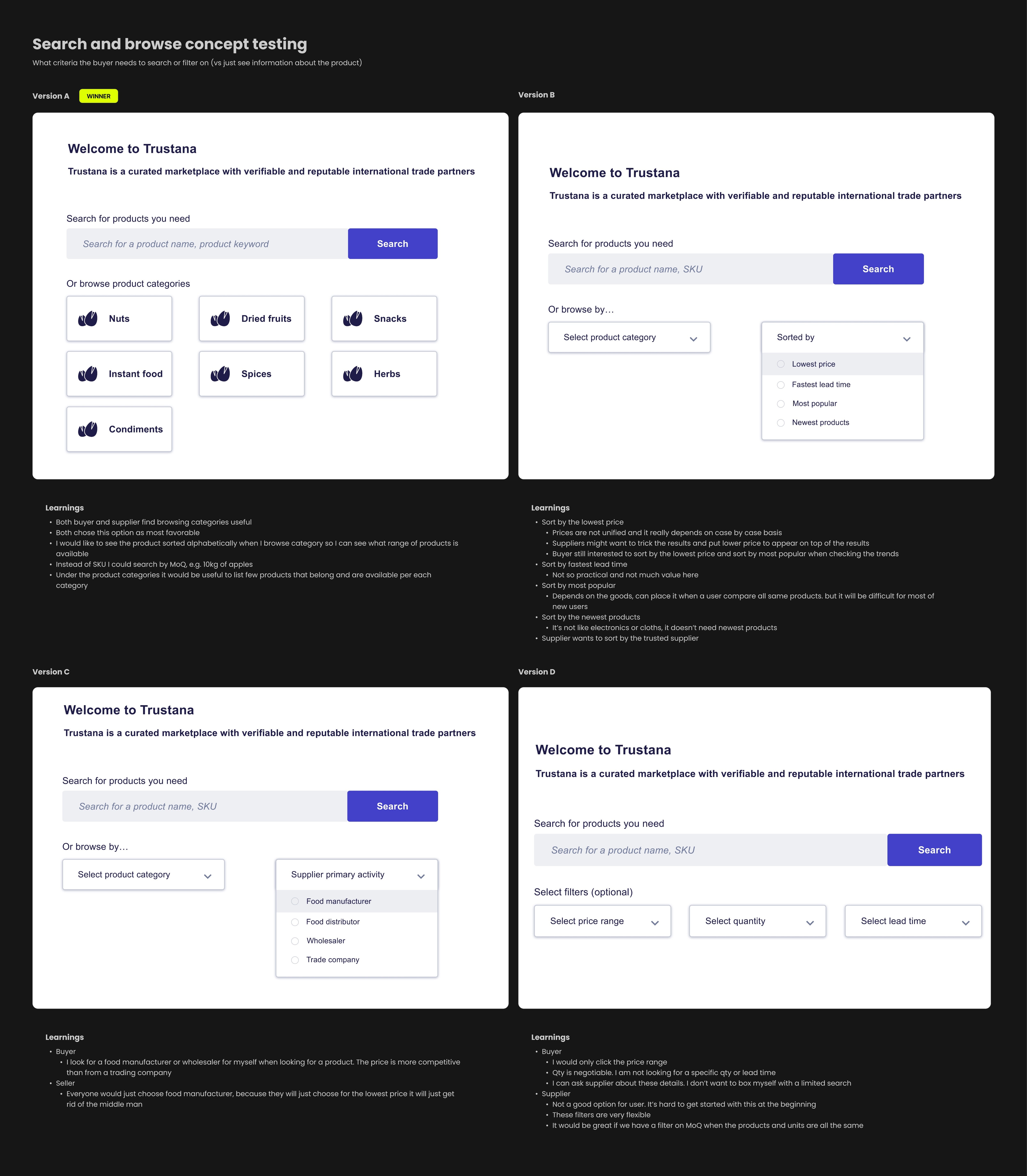 Search and browse concept testing

What criteria the buyer needs to search or filter on (vs just see information about the product)

Version A WINNER

Welcome to Trustana

Trustana is a curated marketplace with verifiable and reputable international trade partners

Search for products you need

Search for a product name, product keyword

Search

Or browse product categories

Nuts

Dried fruits

Snacks

Instant food

Spices

Herbs

Condiments

Learnings

• Both buyer and supplier find browsing categories useful
• Both chose this option as most favorable
• I would like to see the product sorted alphabetically when I browse category so I can see what range of products is available
• Instead of SKU I could search by MoQ, e.g. 10kg of apples
• Under the product categories it would be useful to list few products that belong and are available per each category

Version B

Welcome to Trustana

Trustana is a curated marketplace with verifiable and reputable international trade partners

Search for products you need

Search for a product name, SKU

Search

Or browse by...

Select product category

Sorted by

Lowest price

Fastest lead time

Most popular

Newest products

Learnings

• Sort by the lowest price
• Prices are not unified and it really depends on case by case basis
• Suppliers might want to trick the results and put lower price to appear on top of the results
• Buyer still interested to sort by the lowest price and sort by most popular when checking the trends
• Sort by fastest lead time
• Not so practical and not much value here
• Sort by most popular
• Depends on the goods, can place it when a user compare all same products. but it will be difficult for most of new users
• Sort by the newest products
• It's not like electronics or cloths, it doesn't need newest products
• Supplier wants to sort by the trusted supplier

Version C

Welcome to Trustana

Trustana is a curated marketplace with verifiable and reputable international trade partners

Search for products you need

Search for a product name, SKU

Search

Or browse by...

Select product category

Supplier primary activity

Food manufacturer

Food distributor

Wholesaler

Trade company

Learnings

• Buyer
• I look for a food manufacturer or wholesaler for myself when looking for a product. The price is more competitive than from a trading company
• Seller
• Everyone would just choose food manufacturer, because they will just choose for the lowest price it will just get rid of the middle man

Version D

Welcome to Trustana

Trustana is a curated marketplace with verifiable and reputable international trade partners

Search for products you need

Search for a product name, SKU

Search

Select filters (optional)

Select price range

Select quantity

Select lead time

Learnings

• Buyer
• I would only click the price range
• Qty is negotiable. I am not looking for a specific qty or lead time
• I can ask supplier about these details. I don't want to box myself with a limited search
• Supplier
• Not a good option for user. It's hard to get started with this at the beginning
• These filters are very flexible
• It would be great if we have a filter on MoQ when the products and units are all the same